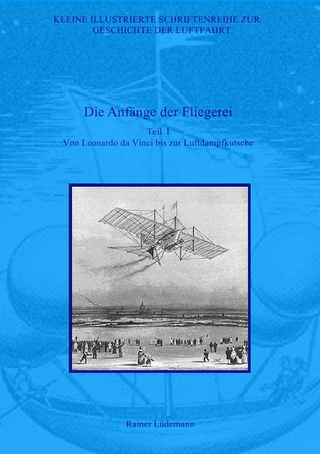 KLEINE ILLUSTRIERTE SCHRIFTENREIHE ZUR GESCHICHTE DER LUFTFAHRT

Die Anfänge der Fliegerei

Teil I
Von Leonardo da Vinci bis zur Luftdampfkutsche

Rainer Lüdemann